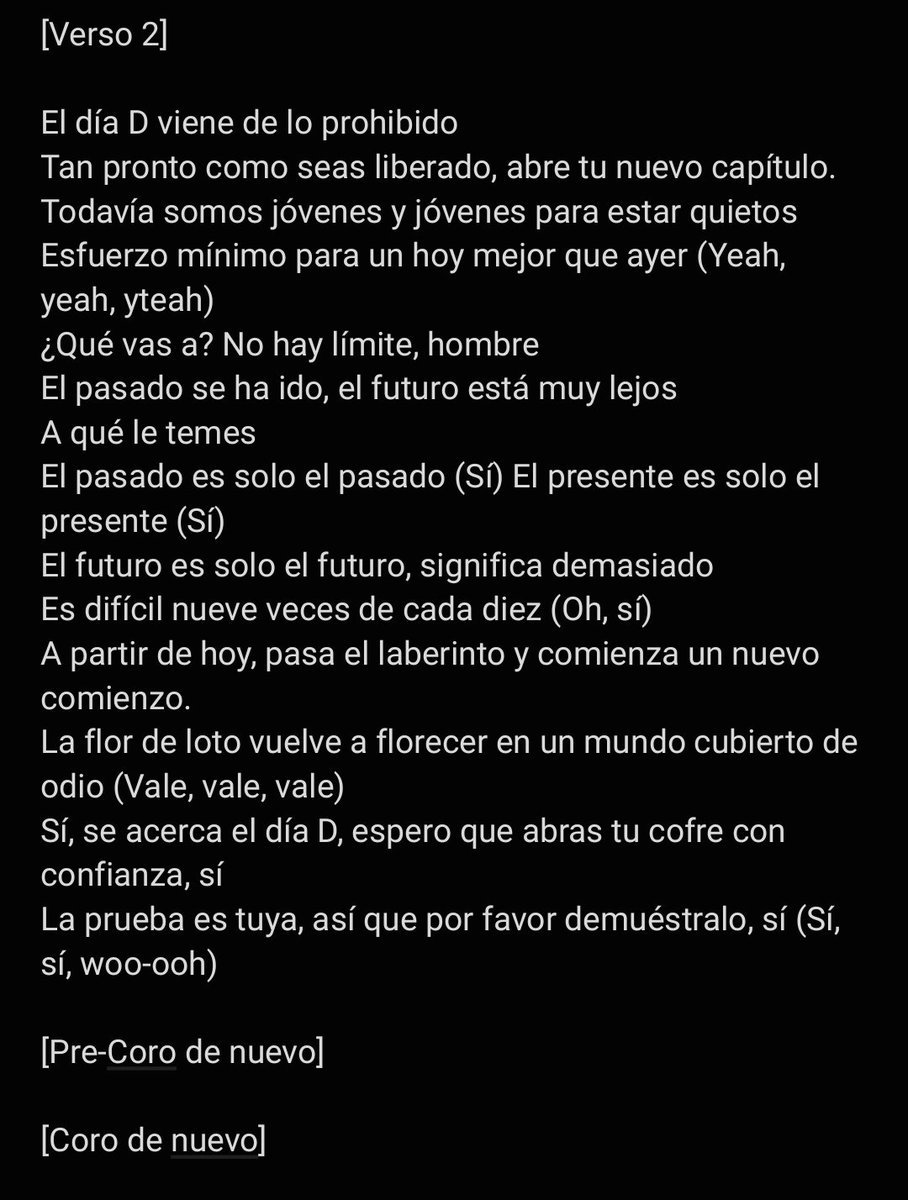 [Verso 2]

El día D viene de lo prohibido
Tan pronto como seas liberado, abre tu nuevo capítulo.
Todavía somos jóvenes y jóvenes para estar quietos
Esfuerzo mínimo para un hoy mejor que ayer (Yeah, yeah, yteah)
¿Qué vas a? No hay límite, hombre
El pasado se ha ido, el futuro está muy lejos
A qué le temes
El pasado es solo el pasado (Sí) El presente es solo el presente (Sí)
El futuro es solo el futuro, significa demasiado
Es difícil nueve veces de cada diez (Oh, sí)
A partir de hoy, pasa el laberinto y comienza un nuevo comienzo.
La flor de loto vuelve a florecer en un mundo cubierto de odio (Vale, vale, vale)
Sí, se acerca el día D, espero que abras tu cofre con confianza, sí
La prueba es tuya, así que por favor demuéstralo, sí (Sí, sí, woo-ooh)

[Pre-Coro de nuevo]

[Coro de nuevo]